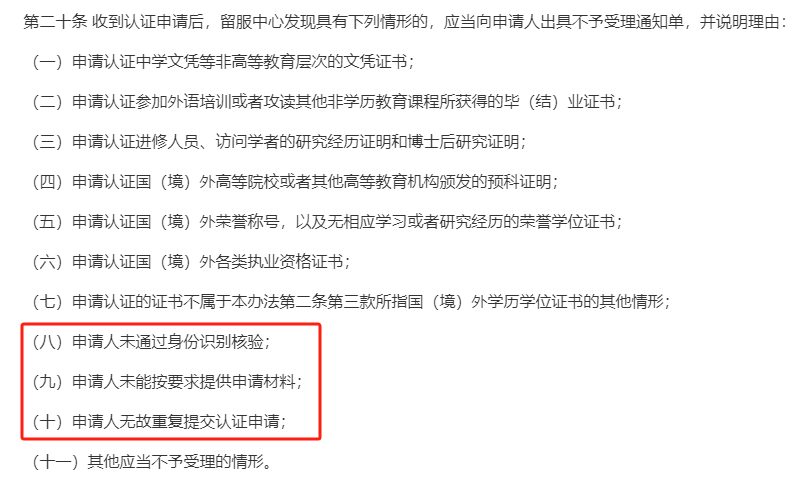 第二十条 收到认证申请后，留服中心发现具有下列情形的，应当向申请人出具不予受理通知单，并说明理由：

（一）申请认证中学文凭等非高等教育层次的文凭证书；

（二）申请认证参加外语培训或者攻读其他非学历教育课程所获得的毕（结）业证书；

（三）申请认证进修人员、访问学者的研究经历证明和博士后研究证明；

（四）申请认证国（境）外高等院校或者其他高等教育机构颁发的预科证明；

（五）申请认证国（境）外荣誉称号，以及无相应学习或者研究经历的荣誉学位证书；

（六）申请认证国（境）外各类执业资格证书；

（七）申请认证的证书不属于本办法第二条第三款所指国（境）外学历学位证书的其他情形；

（八）申请人未通过身份识别核验；

（九）申请人未能按要求提供申请材料；

（十）申请人无故重复提交认证申请；

（十一）其他应当不予受理的情形。